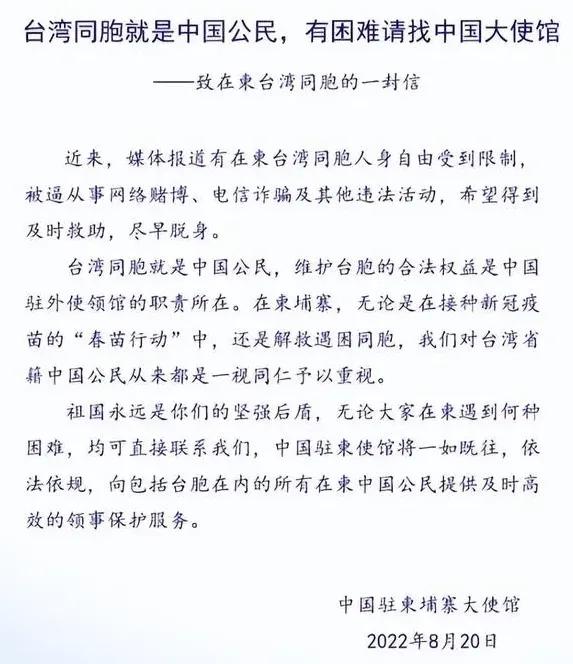 台湾同胞就是中国公民，有困难请找中国大使馆

——致在柬台湾同胞的一封信

近来，媒体报道有在柬台湾同胞人身自由受到限制，被逼从事网络赌博、电信诈骗及其他违法活动，希望得到及时救助，尽早脱身。

台湾同胞就是中国公民，维护台胞的合法权益是中国驻外使领馆的职责所在。在柬埔寨，无论是在接种新冠疫苗的“春苗行动”中，还是解救遇困同胞，我们对台湾省籍中国公民从来都是一视同仁予以重视。

祖国永远是你们的坚强后盾，无论大家在柬遇到何种困难，均可直接联系我们，中国驻柬使馆将一如既往，依法依规，向包括台胞在内的所有在柬中国公民提供及时高效的领事保护服务。

中国驻柬埔寨大使馆
2022年8月20日